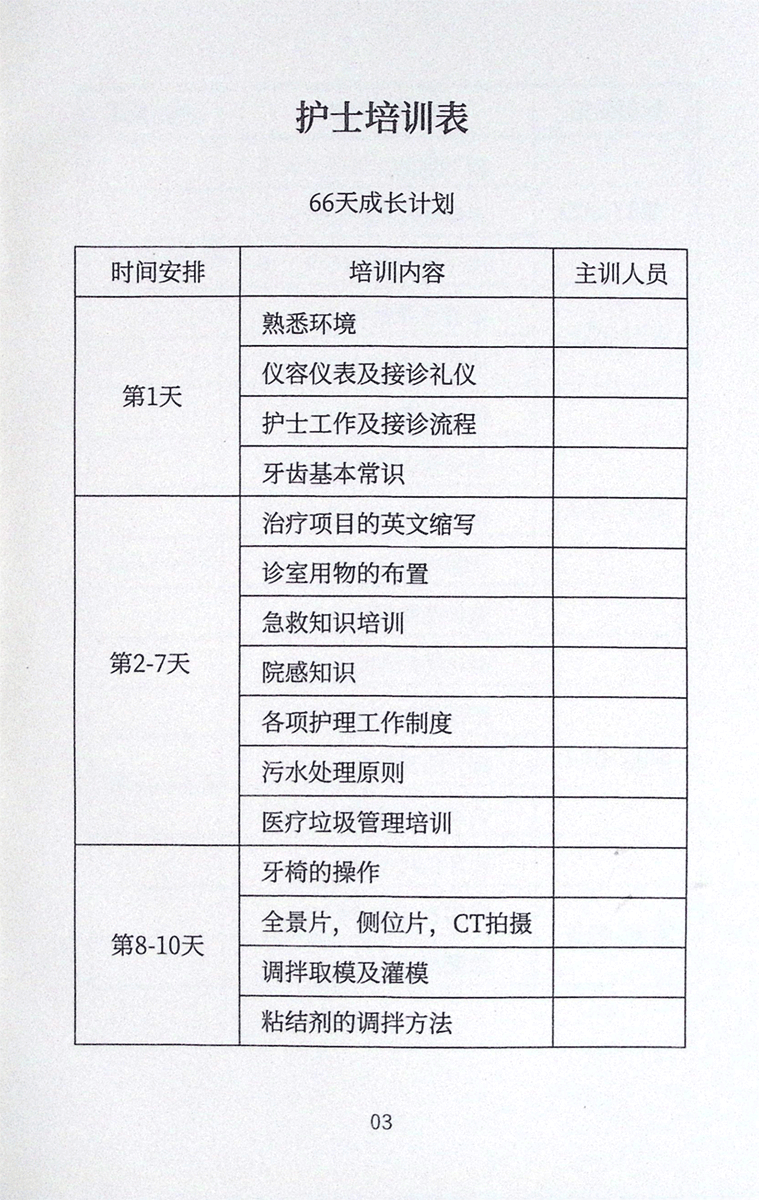 护士培训表

66天成长计划

| 时间安排 | 培训内容 | 主训人员 |
|---|---|---|
| 第1天 | 熟悉环境 | |
| | 仪容仪表及接诊礼仪 | |
| | 护士工作及接诊流程 | |
| | 牙齿基本常识 | |
| 第2-7天 | 治疗项目的英文缩写 | |
| | 诊室用物的布置 | |
| | 急救知识培训 | |
| | 院感知识 | |
| | 各项护理工作制度 | |
| | 污水处理原则 | |
| | 医疗垃圾管理培训 | |
| 第8-10天 | 牙椅的操作 | |
| | 全景片，侧位片，CT拍摄 | |
| | 调拌取模及灌模 | |
| | 粘结剂的调拌方法 | |

03